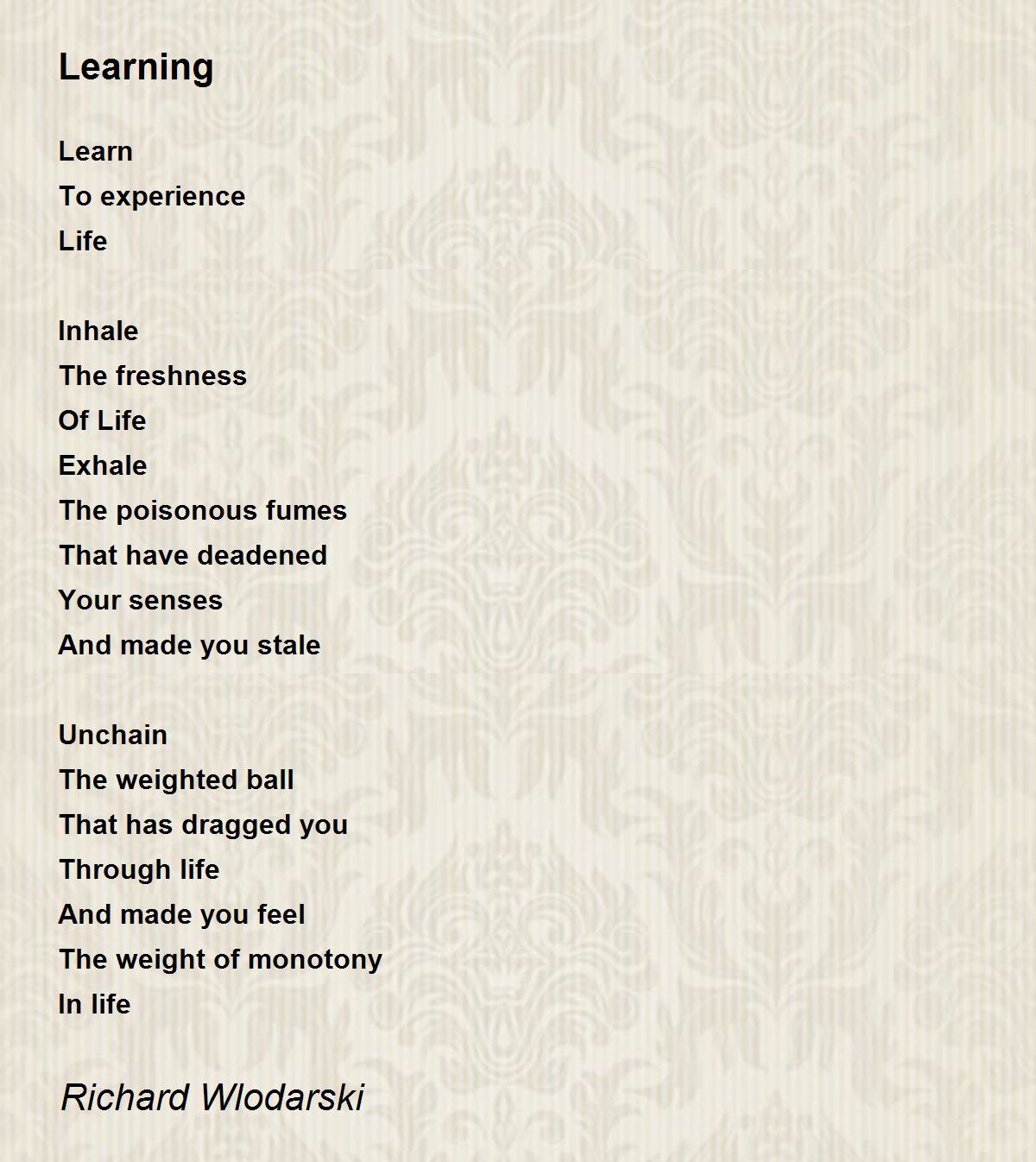 Learning

Learn
To experience
Life

Inhale
The freshness
Of Life
Exhale
The poisonous fumes
That have deadened
Your senses
And made you stale

Unchain
The weighted ball
That has dragged you
Through life
And made you feel
The weight of monotony
In life

Richard Wlodarski